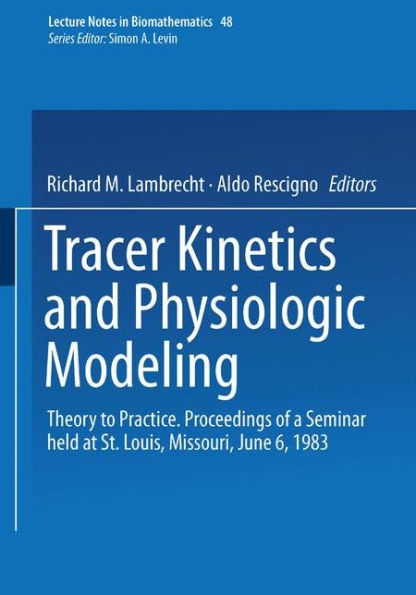 Lecture Notes in Biomathematics 48
Series Editor: Simon A. Levin

Richard M. Lambrecht · Aldo Rescigno Editors

Tracer Kinetics and Physiologic Modeling

Theory to Practice. Proceedings of a Seminar held at St. Louis, Missouri, June 6, 1983